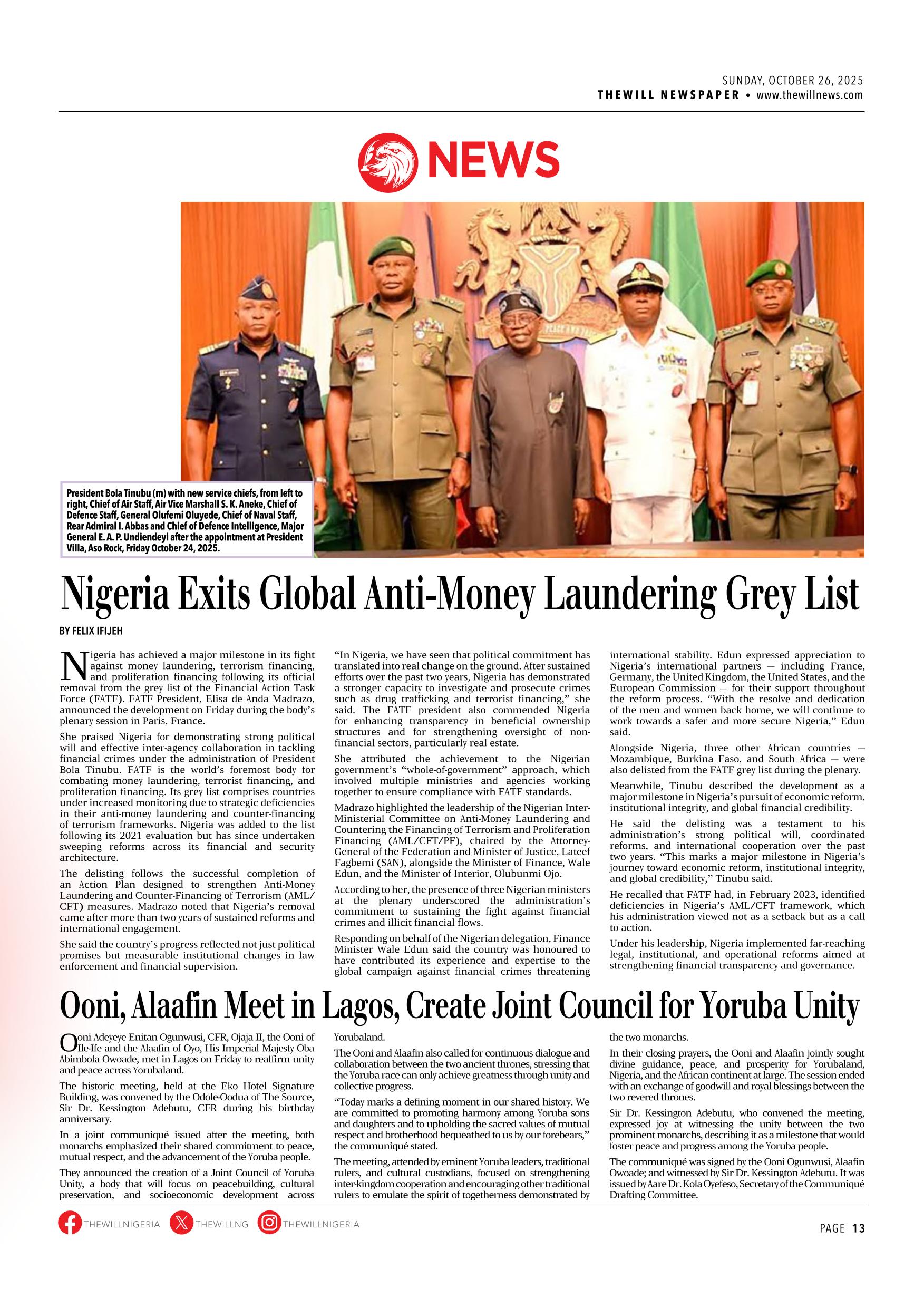 SUNDAY, OCTOBER 26, 2025
THEWILL NEWSPAPER • www.thewillnews.com

NEWS

President Bola Tinubu (m) with new service chiefs, from left to right, Chief of Air Staff, Air Vice Marshall S. K. Aneke, Chief of Defence Staff, General Olufemi Oluyede, Chief of Naval Staff, Rear Admiral I. Abbas and Chief of Defence Intelligence, Major General E. A. P. Undiendeyi after the appointment at President Villa, Aso Rock, Friday October 24, 2025.

Nigeria Exits Global Anti-Money Laundering Grey List

BY FELIX IFIJEH

Nigeria has achieved a major milestone in its fight against money laundering, terrorism financing, and proliferation financing following its official removal from the grey list of the Financial Action Task Force (FATF). FATF President, Elisa de Anda Madrazo, announced the development on Friday during the body's plenary session in Paris, France.

She praised Nigeria for demonstrating strong political will and effective inter-agency collaboration in tackling financial crimes under the administration of President Bola Tinubu. FATF is the world's foremost body for combating money laundering, terrorist financing, and proliferation financing. Its grey list comprises countries under increased monitoring due to strategic deficiencies in their anti-money laundering and counter-financing of terrorism frameworks. Nigeria was added to the list following its 2021 evaluation but has since undertaken sweeping reforms across its financial and security architecture.

The delisting follows the successful completion of an Action Plan designed to strengthen Anti-Money Laundering and Counter-Financing of Terrorism (AML/CFT) measures. Madrazo noted that Nigeria's removal came after more than two years of sustained reforms and international engagement.

She said the country's progress reflected not just political promises but measurable institutional changes in law enforcement and financial supervision.

"In Nigeria, we have seen that political commitment has translated into real change on the ground. After sustained efforts over the past two years, Nigeria has demonstrated a stronger capacity to investigate and prosecute crimes such as drug trafficking and terrorist financing," she said. The FATF president also commended Nigeria for enhancing transparency in beneficial ownership structures and for strengthening oversight of non-financial sectors, particularly real estate.

She attributed the achievement to the Nigerian government's "whole-of-government" approach, which involved multiple ministries and agencies working together to ensure compliance with FATF standards.

Madrazo highlighted the leadership of the Nigerian Inter-Ministerial Committee on Anti-Money Laundering and Countering the Financing of Terrorism and Proliferation Financing (AML/CFT/PF), chaired by the Attorney-General of the Federation and Minister of Justice, Lateef Fagbemi (SAN), alongside the Minister of Finance, Wale Edun, and the Minister of Interior, Olubunmi Ojo.

According to her, the presence of three Nigerian ministers at the plenary underscored the administration's commitment to sustaining the fight against financial crimes and illicit financial flows.

Responding on behalf of the Nigerian delegation, Finance Minister Wale Edun said the country was honoured to have contributed its experience and expertise to the global campaign against financial crimes threatening international stability. Edun expressed appreciation to Nigeria's international partners — including France, Germany, the United Kingdom, the United States, and the European Commission — for their support throughout the reform process. "With the resolve and dedication of the men and women back home, we will continue to work towards a safer and more secure Nigeria," Edun said.

Alongside Nigeria, three other African countries — Mozambique, Burkina Faso, and South Africa — were also delisted from the FATF grey list during the plenary.

Meanwhile, Tinubu described the development as a major milestone in Nigeria's pursuit of economic reform, institutional integrity, and global financial credibility.

He said the delisting was a testament to his administration's strong political will, coordinated reforms, and international cooperation over the past two years. "This marks a major milestone in Nigeria's journey toward economic reform, institutional integrity, and global credibility," Tinubu said.

He recalled that FATF had, in February 2023, identified deficiencies in Nigeria's AML/CFT framework, which his administration viewed not as a setback but as a call to action.

Under his leadership, Nigeria implemented far-reaching legal, institutional, and operational reforms aimed at strengthening financial transparency and governance.

Ooni, Alaafin Meet in Lagos, Create Joint Council for Yoruba Unity

Ooni Adeyeye Enitan Ogunwusi, CFR, Ojaja II, the Ooni of Ile-Ife and the Alaafin of Oyo, His Imperial Majesty Oba Abimbola Owoade, met in Lagos on Friday to reaffirm unity and peace across Yorubaland.

The historic meeting, held at the Eko Hotel Signature Building, was convened by the Odole-Oodua of The Source, Sir Dr. Kessington Adebutu, CFR during his birthday anniversary.

In a joint communiqué issued after the meeting, both monarchs emphasized their shared commitment to peace, mutual respect, and the advancement of the Yoruba people.

They announced the creation of a Joint Council of Yoruba Unity, a body that will focus on peacebuilding, cultural preservation, and socioeconomic development across Yorubaland.

The Ooni and Alaafin also called for continuous dialogue and collaboration between the two ancient thrones, stressing that the Yoruba race can only achieve greatness through unity and collective progress.

"Today marks a defining moment in our shared history. We are committed to promoting harmony among Yoruba sons and daughters and to upholding the sacred values of mutual respect and brotherhood bequeathed to us by our forebears," the communiqué stated.

The meeting, attended by eminent Yoruba leaders, traditional rulers, and cultural custodians, focused on strengthening inter-kingdom cooperation and encouraging other traditional rulers to emulate the spirit of togetherness demonstrated by the two monarchs.

In their closing prayers, the Ooni and Alaafin jointly sought divine guidance, peace, and prosperity for Yorubaland, Nigeria, and the African continent at large. The session ended with an exchange of goodwill and royal blessings between the two revered thrones.

Sir Dr. Kessington Adebutu, who convened the meeting, expressed joy at witnessing the unity between the two prominent monarchs, describing it as a milestone that would foster peace and progress among the Yoruba people.

The communiqué was signed by the Ooni Ogunwusi, Alaafin Owoade; and witnessed by Sir Dr. Kessington Adebutu. It was issued by Aare Dr. Kola Oyefeso, Secretary of the Communiqué Drafting Committee.

THEWILLNIGERIA THEWILLNG THEWILLNIGERIA

PAGE 13